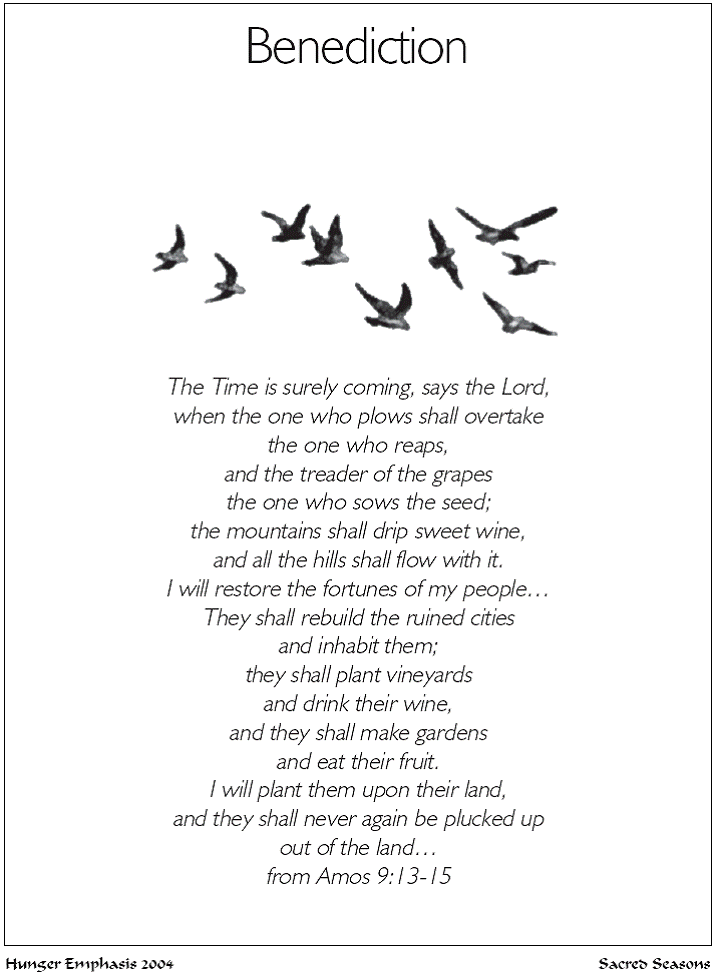 Benediction

The Time is surely coming, says the Lord,
when the one who plows shall overtake
the one who reaps,
and the treader of the grapes
the one who sows the seed;
the mountains shall drip sweet wine,
and all the hills shall flow with it.
I will restore the fortunes of my people…
They shall rebuild the ruined cities
and inhabit them;
they shall plant vineyards
and drink their wine,
and they shall make gardens
and eat their fruit.
I will plant them upon their land,
and they shall never again be plucked up
out of the land…
from Amos 9:13-15

Hunger Emphasis 2004

Sacred Seasons